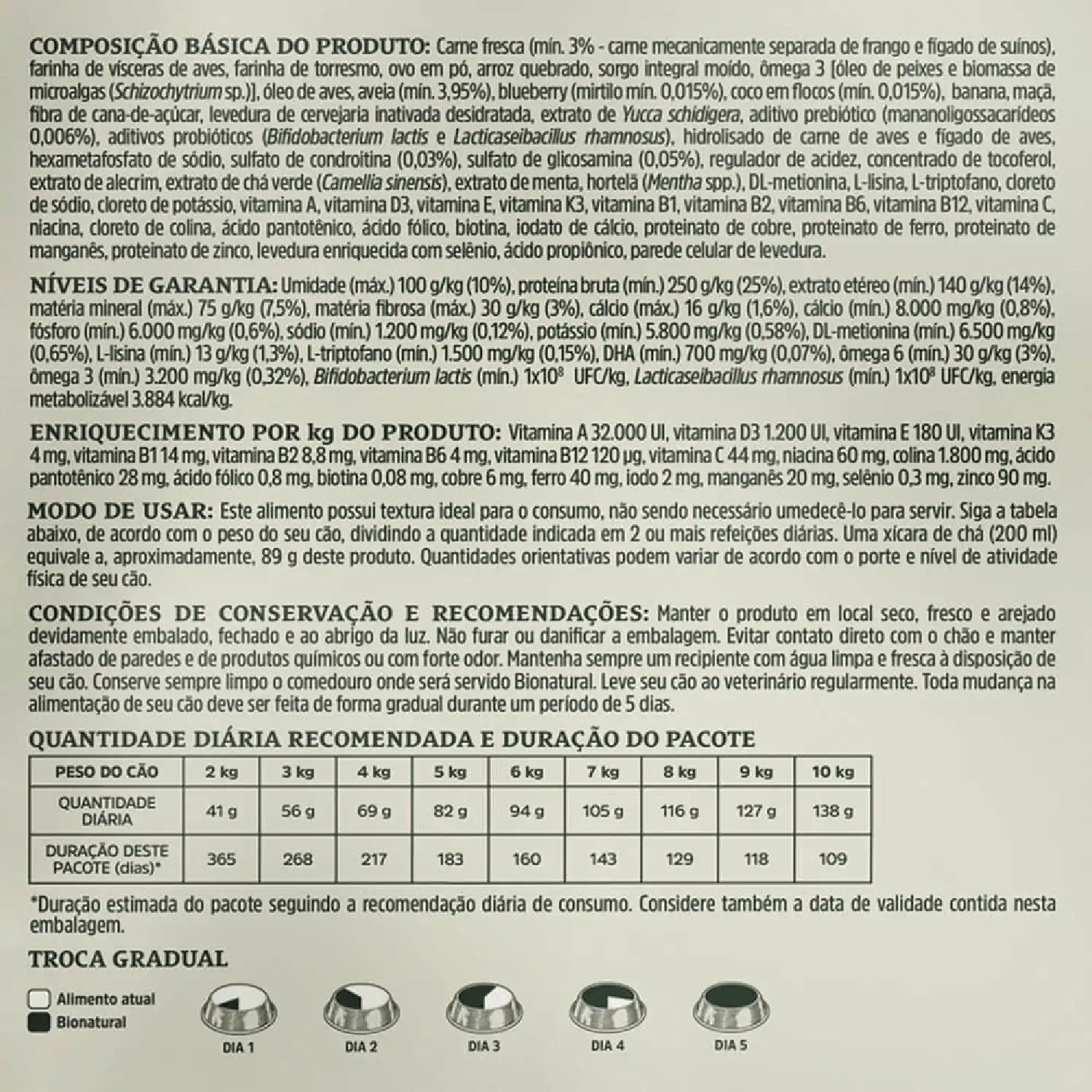 COMPOSIÇÃO BÁSICA DO PRODUTO: Carne fresca (mín. 3% - carne mecanicamente separada de frango e fígado de suínos), farinha de vísceras de aves, farinha de torresmo, ovo em pó, arroz quebrado, sorgo integral moído, ômega 3 [óleo de peixes e biomassa de microalgas (Schizochytrium sp.)], óleo de aves, aveia (mín. 3,95%), blueberry (mirtilo mín. 0,015%), coco em flocos (mín. 0,015%), banana, maçã, fibra de cana-de-açúcar, levedura de cervejaria inativada desidratada, extrato de Yucca schidigera, aditivo prebiótico (mananoligossacarídeos 0,006%), aditivos probióticos (Bifidobacterium lactis e Lacticaseibacillus rhamnosus), hidrolisado de carne de aves e fígado de aves, hexametafosfato de sódio, sulfato de condroitina (0,03%), sulfato de glicosamina (0,05%), regulador de acidez, concentrado de tocoferol, extrato de alecrim, extrato de chá verde (Camellia sinensis), extrato de menta, hortelã (Mentha spp.), DL-metionina, L-lisina, L-triptofano, cloreto de sódio, cloreto de potássio, vitamina A, vitamina D3, vitamina E, vitamina K3, vitamina B1, vitamina B2, vitamina B6, vitamina B12, vitamina C, niacina, cloreto de colina, ácido pantotênico, ácido fólico, biotina, iodato de cálcio, proteinato de cobre, proteinato de ferro, proteinato de manganês, proteinato de zinco, levedura enriquecida com selênio, ácido propiônico, parede celular de levedura.

NÍVEIS DE GARANTIA: Umidade (máx.) 100 g/kg (10%), proteína bruta (mín.) 250 g/kg (25%), extrato etéreo (mín.) 140 g/kg (14%), matéria mineral (máx.) 75 g/kg (7,5%), matéria fibrosa (máx.) 30 g/kg (3%), cálcio (máx.) 16 g/kg (1,6%), cálcio (mín.) 8.000 mg/kg (0,8%), fósforo (mín.) 6.000 mg/kg (0,6%), sódio (mín.) 1.200 mg/kg (0,12%), potássio (mín.) 5.800 mg/kg (0,58%), DL-metionina (mín.) 6.500 mg/kg (0,65%), L-lisina (mín.) 13 g/kg (1,3%), L-triptofano (mín.) 1.500 mg/kg (0,15%), DHA (mín.) 700 mg/kg (0,07%), ômega 6 (mín.) 30 g/kg (3%), ômega 3 (mín.) 3.200 mg/kg (0,32%), Bifidobacterium lactis (mín.) $1x10^8$ UFC/kg, Lacticaseibacillus rhamnosus (mín.) $1x10^8$ UFC/kg, energia metabolizável 3.884 kcal/kg.

ENRIQUECIMENTO POR kg DO PRODUTO: Vitamina A 32.000 UI, vitamina D3 1.200 UI, vitamina E 180 UI, vitamina K3 4 mg, vitamina B1 14 mg, vitamina B2 8,8 mg, vitamina B6 4 mg, vitamina B12 120 µg, vitamina C 44 mg, niacina 60 mg, colina 1.800 mg, ácido pantotênico 28 mg, ácido fólico 0,8 mg, biotina 0,08 mg, cobre 6 mg, ferro 40 mg, iodo 2 mg, manganês 20 mg, selênio 0,3 mg, zinco 90 mg.

MODO DE USAR: Este alimento possui textura ideal para o consumo, não sendo necessário umedecê-lo para servir. Siga a tabela abaixo, de acordo com o peso do seu cão, dividindo a quantidade indicada em 2 ou mais refeições diárias. Uma xícara de chá (200 ml) equivale a, aproximadamente, 89 g deste produto. Quantidades orientativas podem variar de acordo com o porte e nível de atividade física de seu cão.

CONDIÇÕES DE CONSERVAÇÃO E RECOMENDAÇÕES: Manter o produto em local seco, fresco e arejado devidamente embalado, fechado e ao abrigo da luz. Não furar ou danificar a embalagem. Evitar contato direto com o chão e manter afastado de paredes e de produtos químicos ou com forte odor. Mantenha sempre um recipiente com água limpa e fresca à disposição de seu cão. Conserve sempre limpo o comedouro onde será servido Bionatural. Leve seu cão ao veterinário regularmente. Toda mudança na alimentação de seu cão deve ser feita de forma gradual durante um período de 5 dias.

QUANTIDADE DIÁRIA RECOMENDADA E DURAÇÃO DO PACOTE

| PESO DO CÃO | 2 kg | 3 kg | 4 kg | 5 kg | 6 kg | 7 kg | 8 kg | 9 kg | 10 kg |
|---|---|---|---|---|---|---|---|---|---|
| QUANTIDADE DIÁRIA | 41 g | 56 g | 69 g | 82 g | 94 g | 105 g | 116 g | 127 g | 138 g |
| DURAÇÃO DESTE PACOTE (dias)* | 365 | 268 | 217 | 183 | 160 | 143 | 129 | 118 | 109 |

*Duração estimada do pacote seguindo a recomendação diária de consumo. Considere também a data de validade contida nesta embalagem.

TROCA GRADUAL

Alimento atual
Bionatural

DIA 1
DIA 2
DIA 3
DIA 4
DIA 5